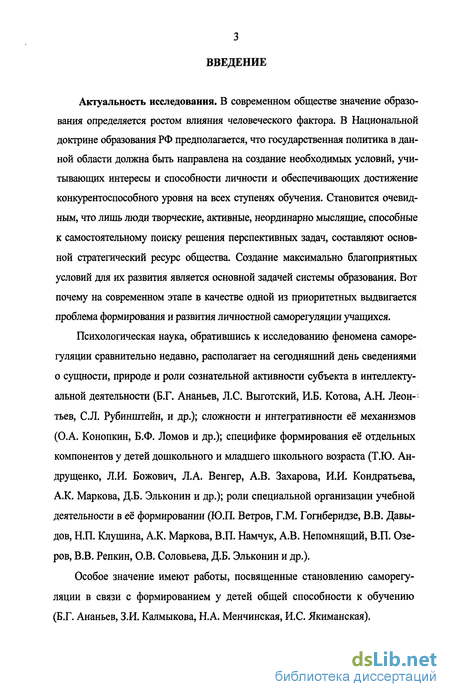 3

ВВЕДЕНИЕ

Актуальность исследования. В современном обществе значение образования определяется ростом влияния человеческого фактора. В Национальной доктрине образования РФ предполагается, что государственная политика в данной области должна быть направлена на создание необходимых условий, учитывающих интересы и способности личности и обеспечивающих достижение конкурентоспособного уровня на всех ступенях обучения. Становится очевидным, что лишь люди творческие, активные, неординарно мыслящие, способные к самостоятельному поиску решения перспективных задач, составляют основной стратегический ресурс общества. Создание максимально благоприятных условий для их развития является основной задачей системы образования. Вот почему на современном этапе в качестве одной из приоритетных выдвигается проблема формирования и развития личностной саморегуляции учащихся.

Психологическая наука, обратившись к исследованию феномена саморегуляции сравнительно недавно, располагает на сегодняшний день сведениями о сущности, природе и роли сознательной активности субъекта в интеллектуальной деятельности (Б.Г. Ананьев, Л.С. Выготский, И.Б. Котова, А.Н. Леонтьев, С.Л. Рубинштейн, и др.); сложности и интегративности её механизмов (О.А. Конопкин, Б.Ф. Ломов и др.); специфике формирования её отдельных компонентов у детей дошкольного и младшего школьного возраста (Т.Ю. Андрущенко, Л.И. Божович, Л.А. Венгер, А.В. Захарова, И.И. Кондратьева, А.К. Маркова, Д.Б. Эльконин и др.); роли специальной организации учебной деятельности в её формировании (Ю.П. Ветров, Г.М. Гогиберидзе, В.В. Давыдов, Н.П. Клушина, А.К. Маркова, В.П. Намчук, А.В. Непомнящий, В.П. Озеров, В.В. Репкин, О.В. Соловьева, Д.Б. Эльконин и др.).

Особое значение имеют работы, посвященные становлению саморегуляции в связи с формированием у детей общей способности к обучению (Б.Г. Ананьев, З.И. Калмыкова, Н.А. Менчинская, И.С. Якиманская).

dsLib.net
библиотека диссертаций